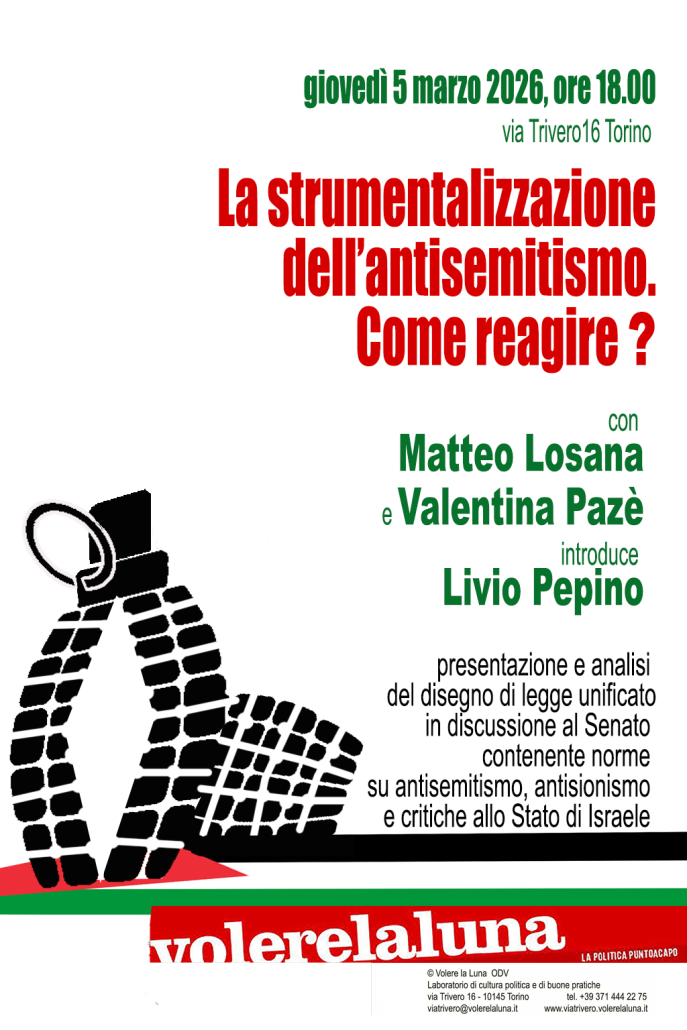 giovedì 5 marzo 2026, ore 18.00
via Trivero16 Torino

La strumentalizzazione dell'antisemitismo. Come reagire ?

con
Matteo Losana
e Valentina Pazè
introduce
Livio Pepino

presentazione e analisi del disegno di legge unificato in discussione al Senato contenente norme su antisemitismo, antisionismo e critiche allo Stato di Israele

volerelaluna
LA POLITICA PUNTOACAPO

© Volere la Luna ODV
Laboratorio di cultura politica e di buone pratiche
via Trivero 16 - 10145 Torino tel. +39 371 444 22 75
viatrivero@volerelaluna.it www.viatrivero.volerelaluna.it